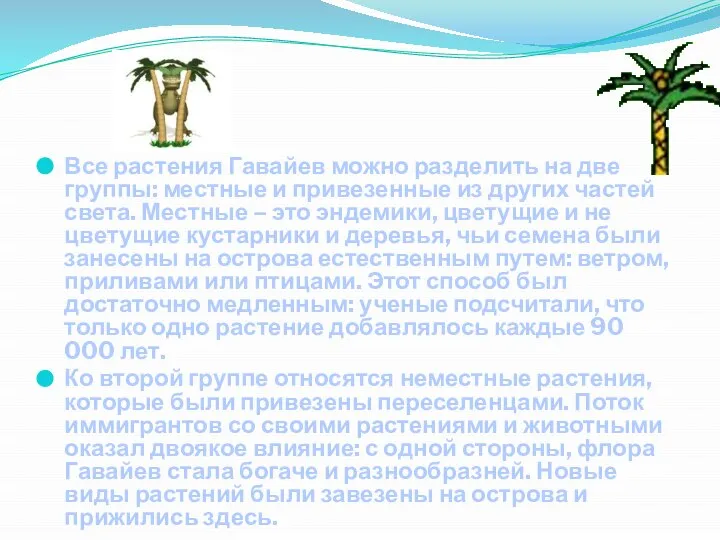 Все растения Гавайев можно разделить на две группы: местные и привезенные из других частей света. Местные – это эндемики, цветущие и не цветущие кустарники и деревья, чьи семена были занесены на острова естественным путем: ветром, приливами или птицами. Этот способ был достаточно медленным: ученые подсчитали, что только одно растение добавлялось каждые 90 000 лет.

Ко второй группе относятся неместные растения, которые были привезены переселенцами. Поток иммигрантов со своими растениями и животными оказал двоякое влияние: с одной стороны, флора Гавайев стала богаче и разнообразней. Новые виды растений были завезены на острова и прижились здесь.